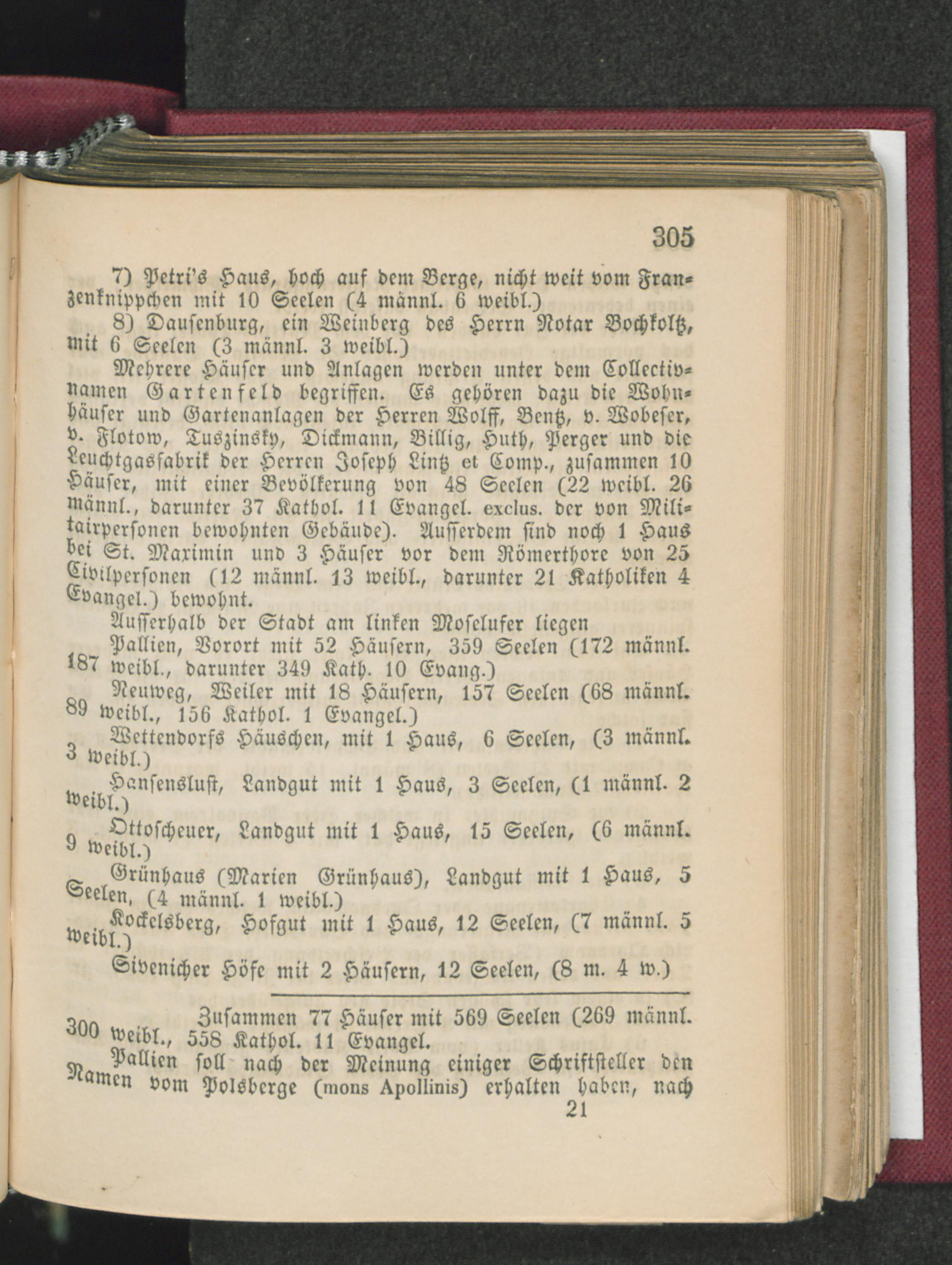 305

7) Petri's Haus, hoch auf dem Berge, nicht weit vom Franzenknippchen mit 10 Seelen (4 männl. 6 weibl.)

8) Dausenburg, ein Weinberg des Herrn Notar Bochkoltz, mit 6 Seelen (3 männl. 3 weibl.)

Mehrere Häuser und Anlagen werden unter dem Collectivnamen Gartenfeld begriffen. Es gehören dazu die Wohnhäuser und Gartenanlagen der Herren Wolff, Bentz, v. Wobeser, v. Flotow, Tuszinsky, Dickmann, Billig, Huth, Perger und die Leuchtgasfabrik der Herren Joseph Lintz et Comp., zusammen 10 Häuser, mit einer Bevölkerung von 48 Seelen (22 weibl. 26 männl., darunter 37 Kathol. 11 Evangel. exclus. der von Militairpersonen bewohnten Gebäude). Ausserdem sind noch 1 Haus bei St. Maximin und 3 Häuser vor dem Römerthore von 25 Civilpersonen (12 männl. 13 weibl., darunter 21 Katholiken 4 Evangel.) bewohnt.

Ausserhalb der Stadt am linken Moselufer liegen

Pallien, Vorort mit 52 Häusern, 359 Seelen (172 männl. 187 weibl., darunter 349 Kath. 10 Evang.)

Neuweg, Weiler mit 18 Häusern, 157 Seelen (68 männl. 89 weibl., 156 Kathol. 1 Evangel.)

Wettendorfs Häuschen, mit 1 Haus, 6 Seelen, (3 männl. 3 weibl.)

Hansenslust, Landgut mit 1 Haus, 3 Seelen, (1 männl. 2 weibl.)

Ottoscheuer, Landgut mit 1 Haus, 15 Seelen, (6 männl. 9 weibl.)

Grünhaus (Marien Grünhaus), Landgut mit 1 Haus, 5 Seelen, (4 männl. 1 weibl.)

Kockelsberg, Hofgut mit 1 Haus, 12 Seelen, (7 männl. 5 weibl.)

Sivenicher Höfe mit 2 Häusern, 12 Seelen, (8 m. 4 w.)

Zusammen 77 Häuser mit 569 Seelen (269 männl. 300 weibl., 558 Kathol. 11 Evangel.

Pallien soll nach der Meinung einiger Schriftsteller den Namen vom Polsberge (mons Apollinis) erhalten haben, nach

21